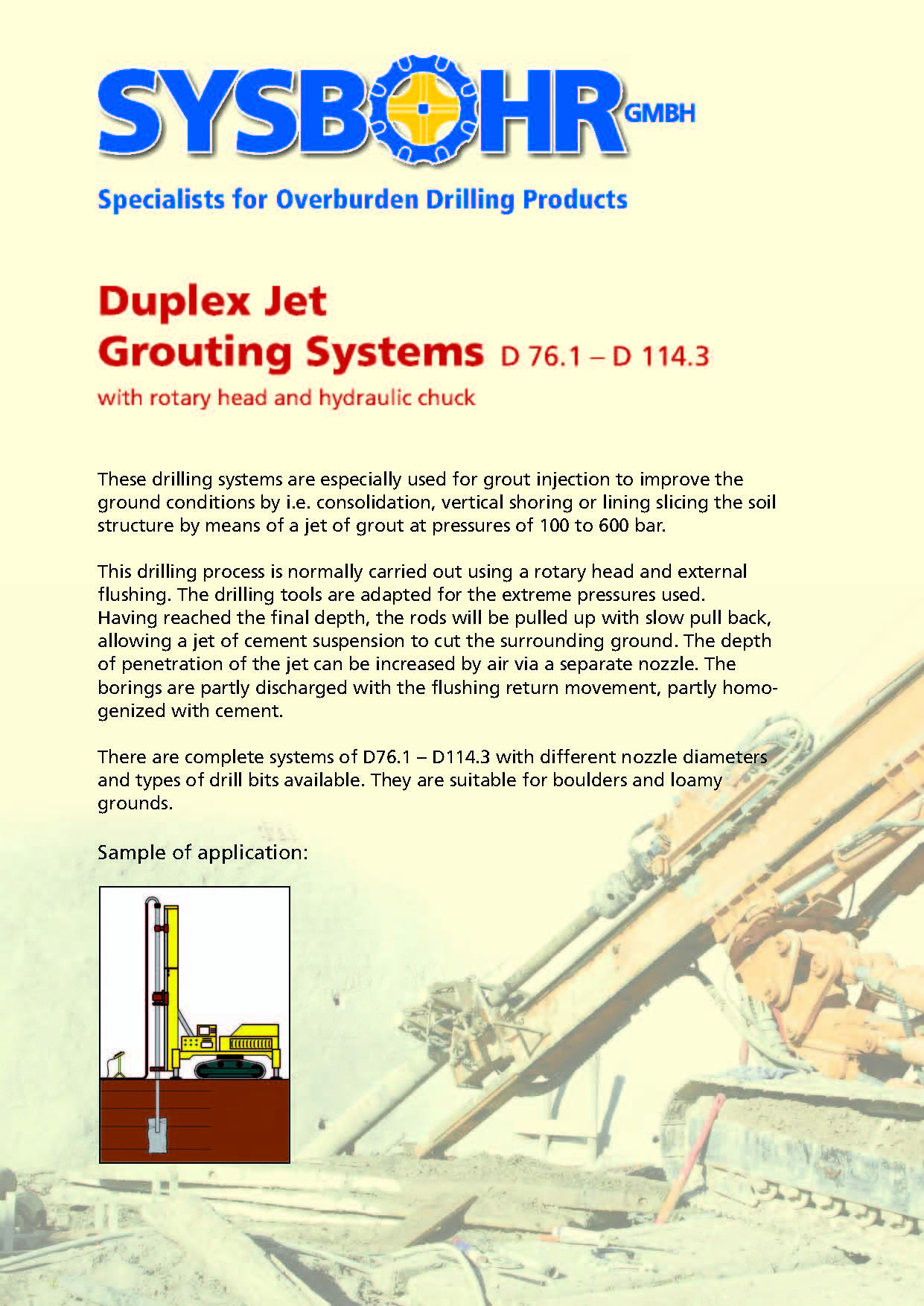 SYSBOHR GMBH

Specialists for Overburden Drilling Products

Duplex Jet Grouting Systems D 76.1 – D 114.3

with rotary head and hydraulic chuck

These drilling systems are especially used for grout injection to improve the ground conditions by i.e. consolidation, vertical shoring or lining slicing the soil structure by means of a jet of grout at pressures of 100 to 600 bar.

This drilling process is normally carried out using a rotary head and external flushing. The drilling tools are adapted for the extreme pressures used. Having reached the final depth, the rods will be pulled up with slow pull back, allowing a jet of cement suspension to cut the surrounding ground. The depth of penetration of the jet can be increased by air via a separate nozzle. The borings are partly discharged with the flushing return movement, partly homogenized with cement.

There are complete systems of D76.1 – D114.3 with different nozzle diameters and types of drill bits available. They are suitable for boulders and loamy grounds.

Sample of application: